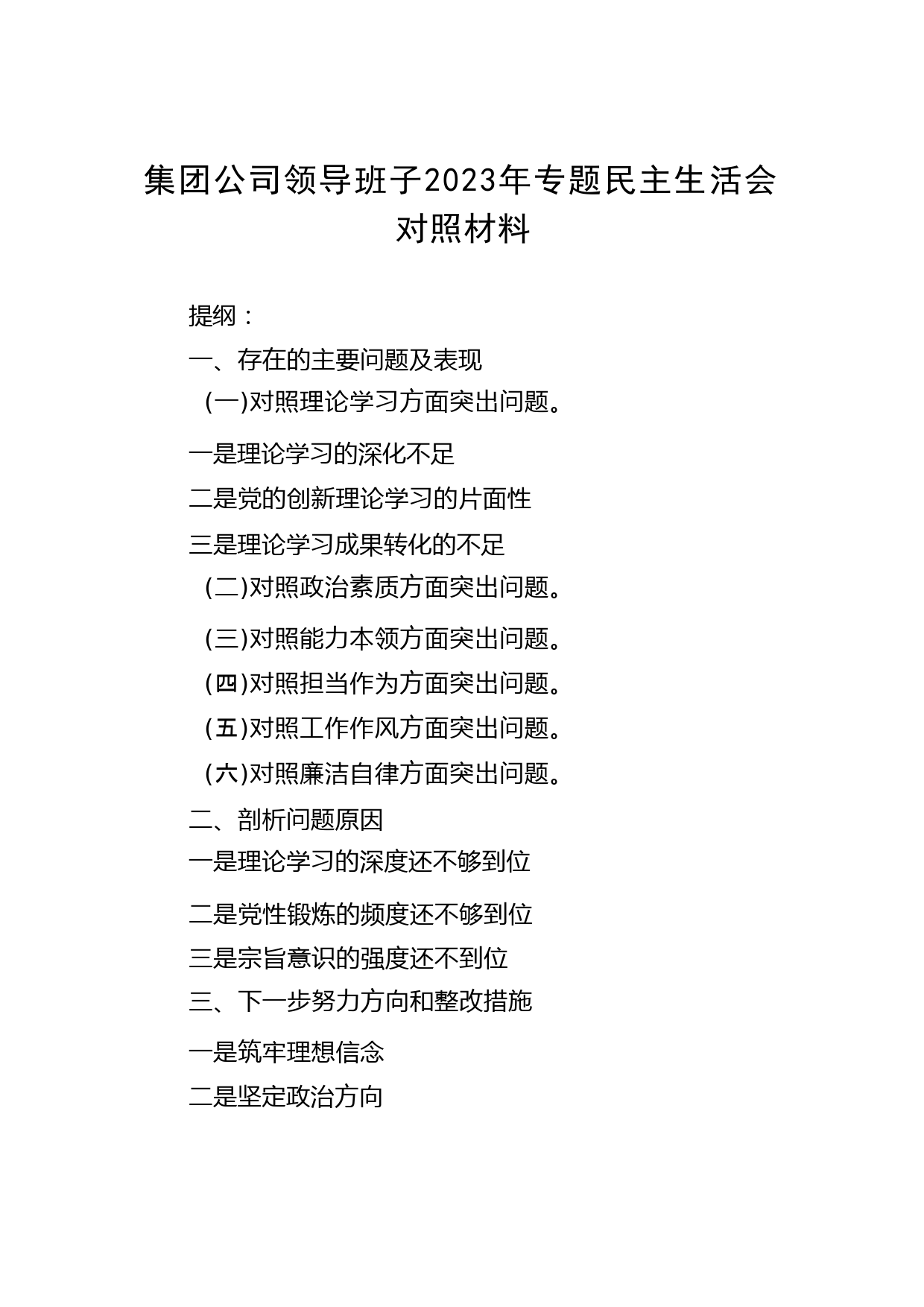 集团公司领导班子2023年专题民主生活会对照材料

提纲：

一、存在的主要问题及表现

(一)对照理论学习方面突出问题。

一是理论学习的深化不足

二是党的创新理论学习的片面性

三是理论学习成果转化的不足

(二)对照政治素质方面突出问题。

(三)对照能力本领方面突出问题。

(四)对照担当作为方面突出问题。

(五)对照工作作风方面突出问题。

(六)对照廉洁自律方面突出问题。

二、剖析问题原因

一是理论学习的深度还不够到位

二是党性锻炼的频度还不够到位

三是宗旨意识的强度还不到位

三、下一步努力方向和整改措施

一是筑牢理想信念

二是坚定政治方向